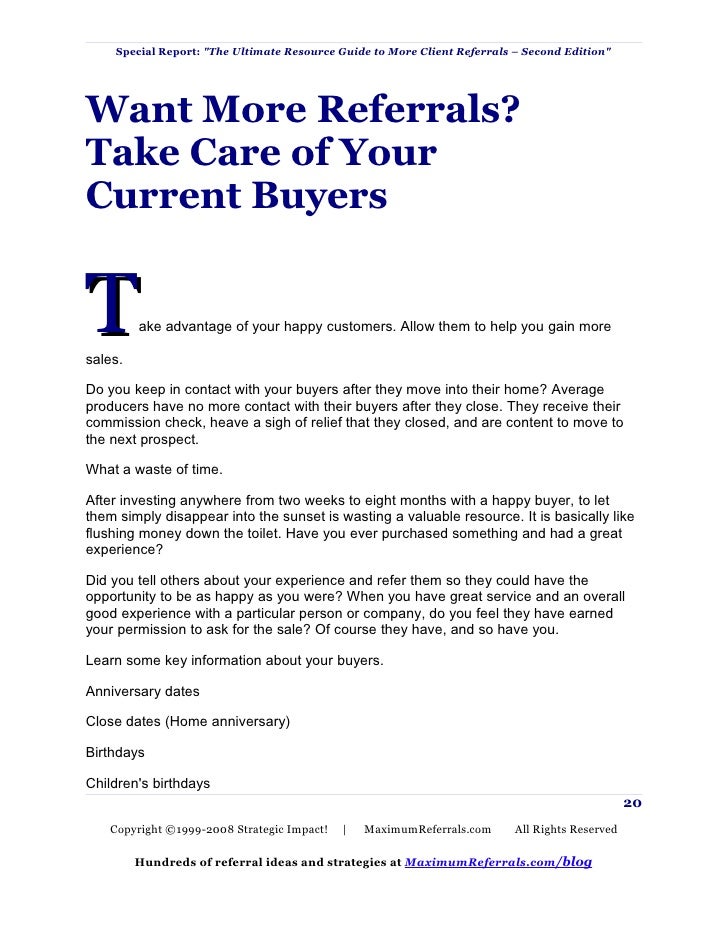 Special Report: "The Ultimate Resource Guide to More Client Referrals – Second Edition"

Want More Referrals? Take Care of Your Current Buyers

Take advantage of your happy customers. Allow them to help you gain more sales.

Do you keep in contact with your buyers after they move into their home? Average producers have no more contact with their buyers after they close. They receive their commission check, heave a sigh of relief that they closed, and are content to move to the next prospect.

What a waste of time.

After investing anywhere from two weeks to eight months with a happy buyer, to let them simply disappear into the sunset is wasting a valuable resource. It is basically like flushing money down the toilet. Have you ever purchased something and had a great experience?

Did you tell others about your experience and refer them so they could have the opportunity to be as happy as you were? When you have great service and an overall good experience with a particular person or company, do you feel they have earned your permission to ask for the sale? Of course they have, and so have you.

Learn some key information about your buyers.

Anniversary dates

Close dates (Home anniversary)

Birthdays

Children's birthdays

20

Copyright ©1999-2008 Strategic Impact! | MaximumReferrals.com All Rights Reserved

Hundreds of referral ideas and strategies at MaximumReferrals.com/blog